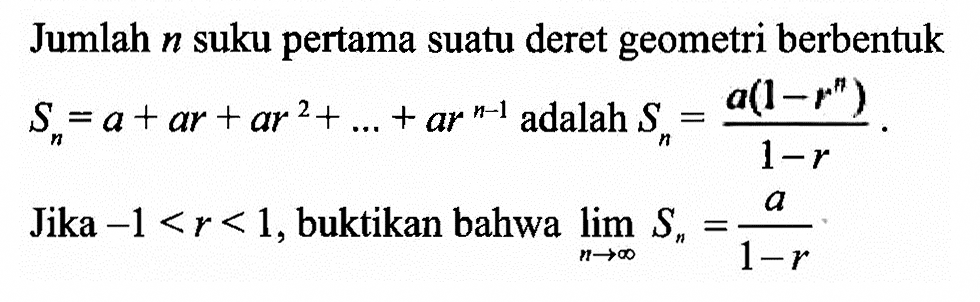 Jumlah $n$ suku pertama suatu deret geometri berbentuk $S_n = a + ar + ar^2 + \ldots + ar^{n-1}$ adalah $S_n = \frac{a(1-r^n)}{1-r}$.

Jika $-1 < r < 1$, buktikan bahwa $\lim_{n \to \infty} S_n = \frac{a}{1-r}$